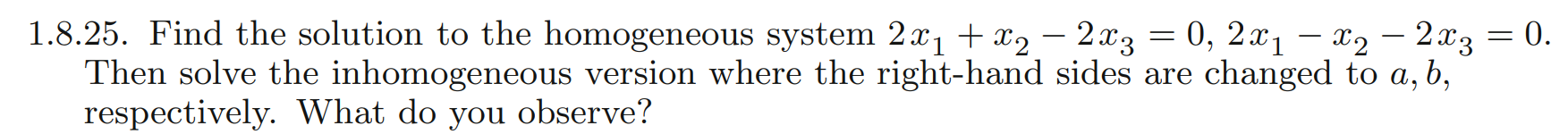 1.8.25. Find the solution to the homogeneous system $2x_1 + x_2 - 2x_3 = 0$, $2x_1 - x_2 - 2x_3 = 0$. Then solve the inhomogeneous version where the right-hand sides are changed to $a, b$, respectively. What do you observe?